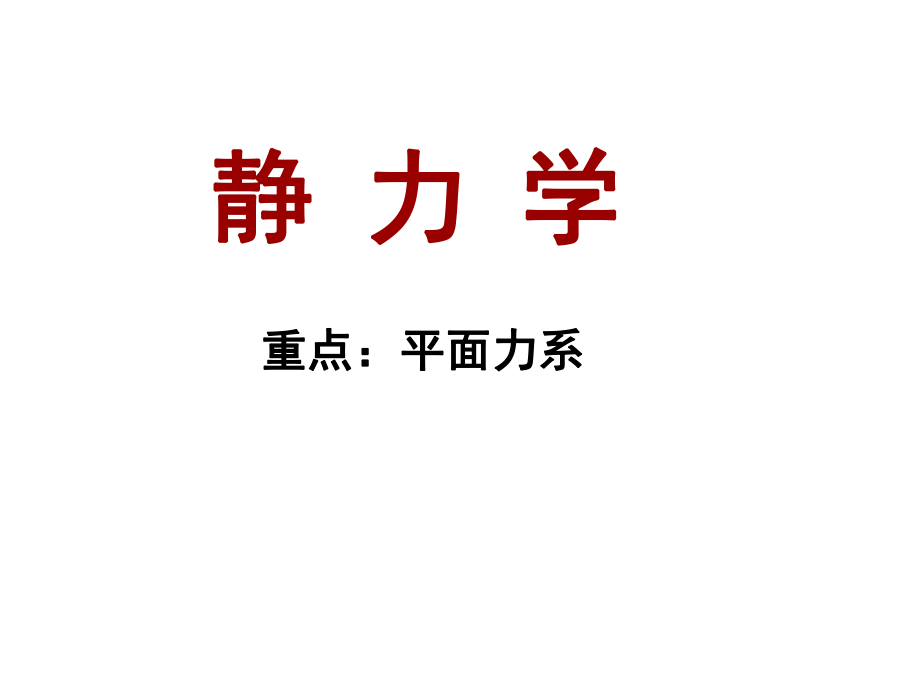 静 力 学

重点：平面力系